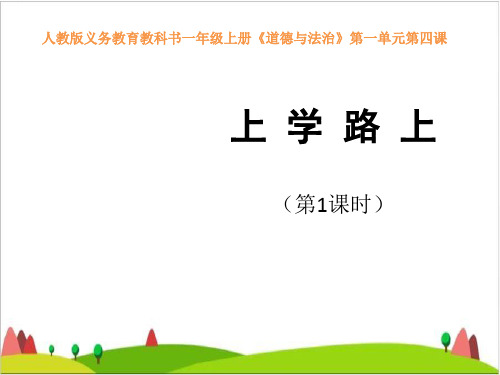 人教版义务教育教科书一年级上册《道德与法治》第一单元第四课

上 学 路 上

（第1课时）